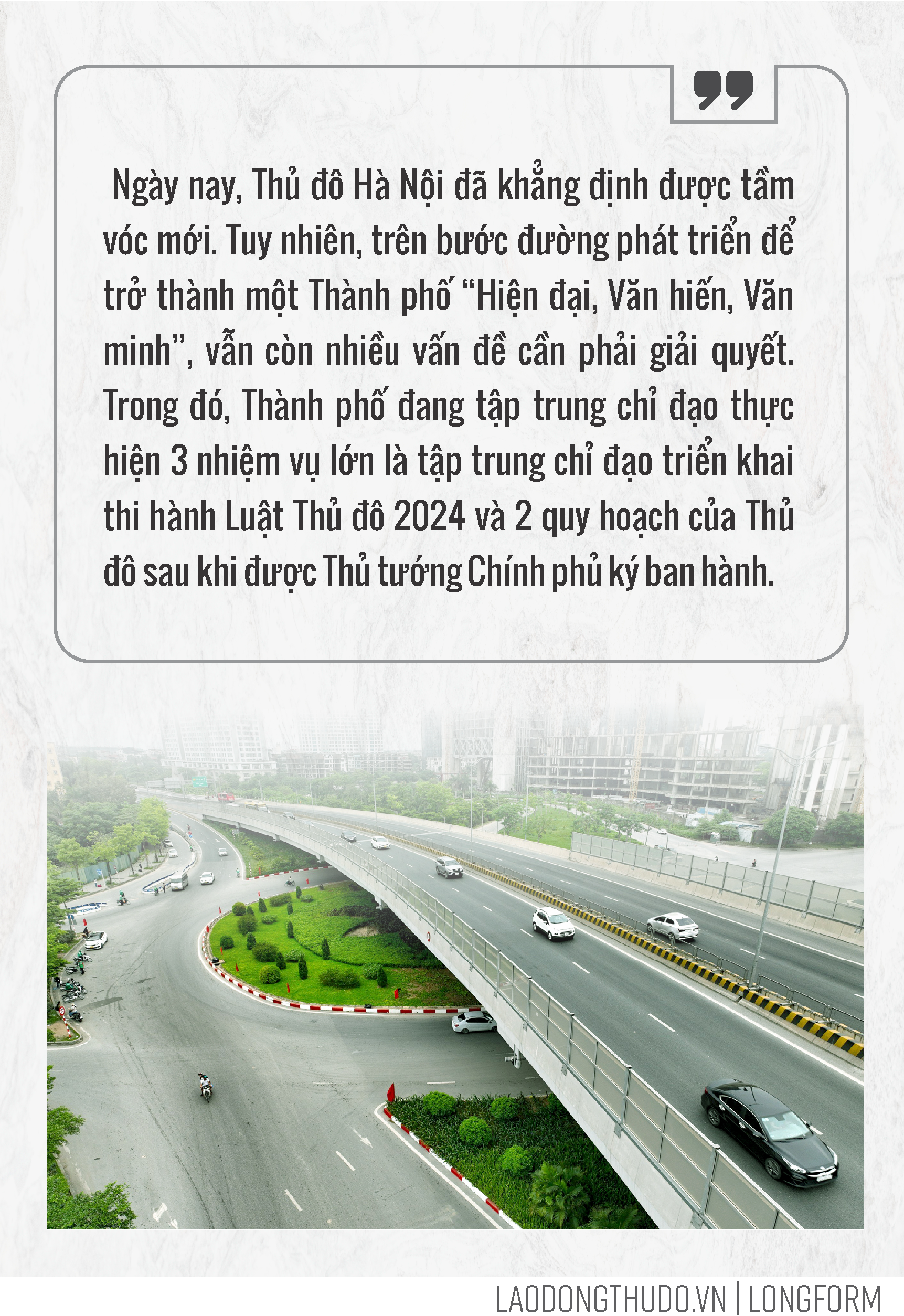 Ngày nay, Thủ đô Hà Nội đã khẳng định được tầm vóc mới. Tuy nhiên, trên bước đường phát triển để trở thành một Thành phố “Hiện đại, Văn hiến, Văn minh”, vẫn còn nhiều vấn đề cần phải giải quyết. Trong đó, Thành phố đang tập trung chỉ đạo thực hiện 3 nhiệm vụ lớn là tập trung chỉ đạo triển khai thi hành Luật Thủ đô 2024 và 2 quy hoạch của Thủ đô sau khi được Thủ tướng Chính phủ ký ban hành.

LAODONGTHUDO.VN | LONGFORM